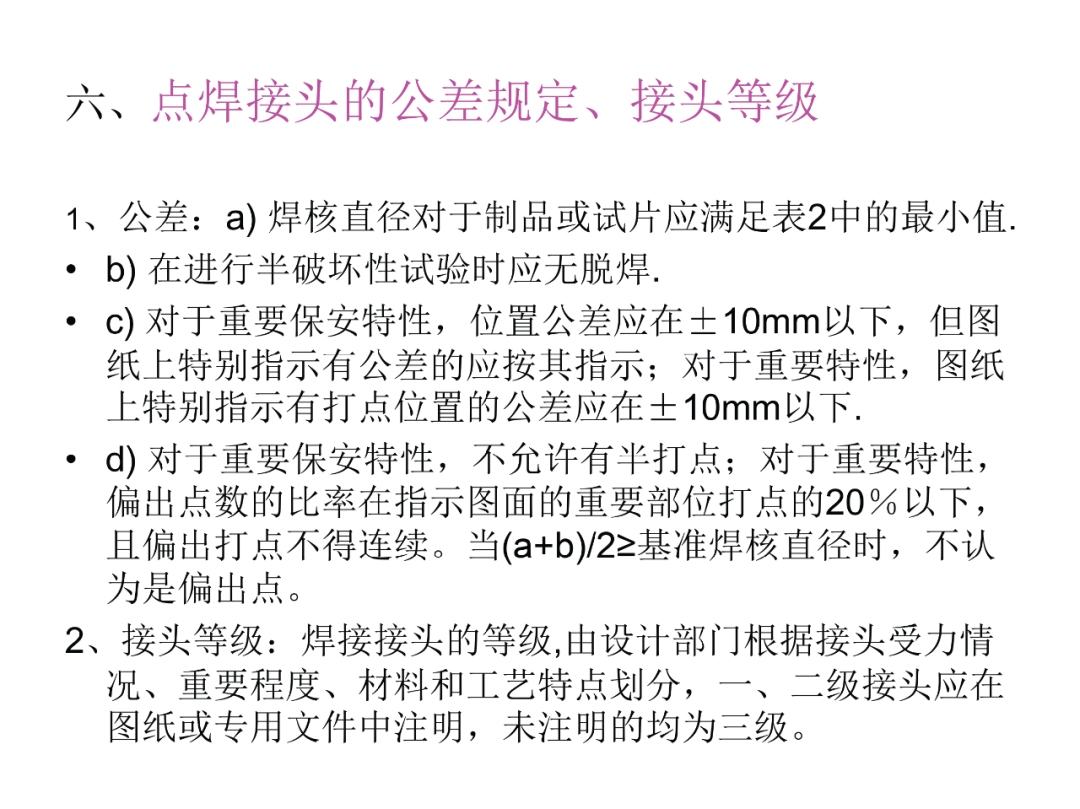 六、点焊接头的公差规定、接头等级

1、公差：a) 焊核直径对于制品或试片应满足表2中的最小值.

• b) 在进行半破坏性试验时应无脱焊.

• c) 对于重要保安特性，位置公差应在±10mm以下，但图纸上特别指示有公差的应按其指示；对于重要特性，图纸上特别指示有打点位置的公差应在±10mm以下.

• d) 对于重要保安特性，不允许有半打点；对于重要特性，偏出点数的比率在指示图面的重要部位打点的20％以下，且偏出打点不得连续。当(a+b)/2≥基准焊核直径时，不认为是偏出点。

2、接头等级：焊接接头的等级,由设计部门根据接头受力情况、重要程度、材料和工艺特点划分，一、二级接头应在图纸或专用文件中注明，未注明的均为三级。